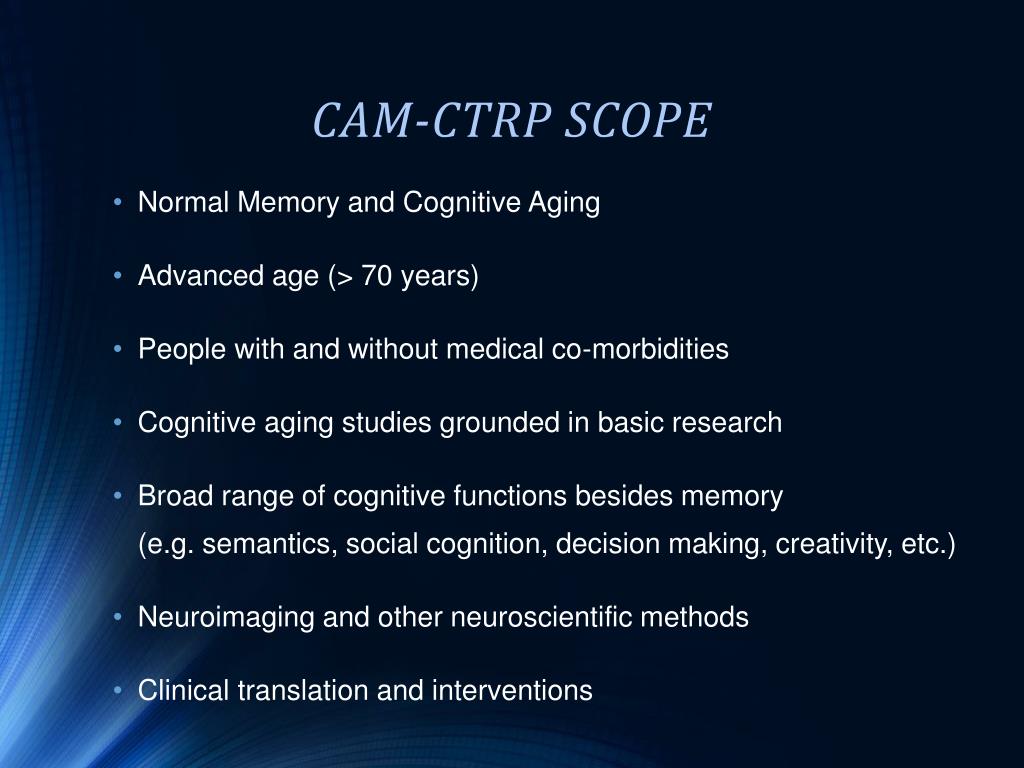 CAM-CTRP SCOPE

• Normal Memory and Cognitive Aging

• Advanced age (> 70 years)

• People with and without medical co-morbidities

• Cognitive aging studies grounded in basic research

• Broad range of cognitive functions besides memory (e.g. semantics, social cognition, decision making, creativity, etc.)

• Neuroimaging and other neuroscientific methods

• Clinical translation and interventions